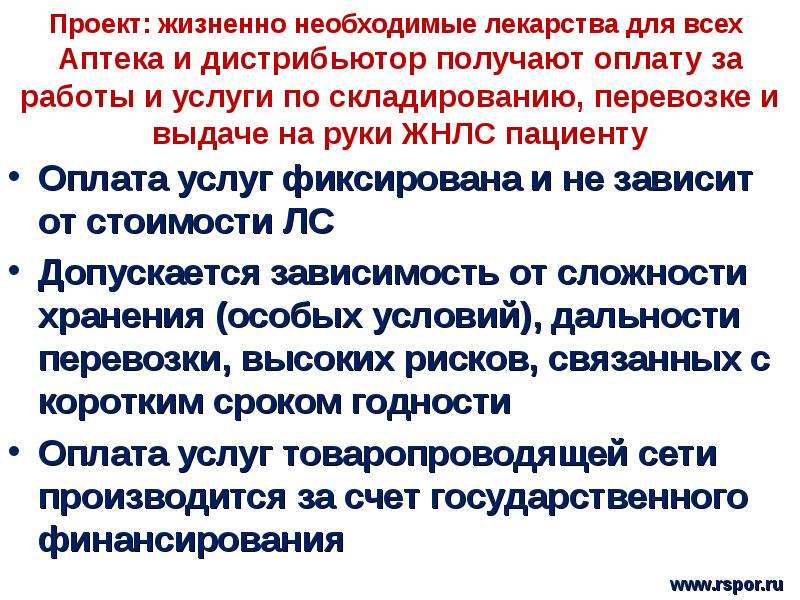 Проект: жизненно необходимые лекарства для всех
Аптека и дистрибьютор получают оплату за работы и услуги по складированию, перевозке и выдаче на руки ЖНЛС пациенту

• Оплата услуг фиксирована и не зависит от стоимости ЛС
• Допускается зависимость от сложности хранения (особых условий), дальности перевозки, высоких рисков, связанных с коротким сроком годности
• Оплата услуг товаропроводящей сети производится за счет государственного финансирования

www.rspor.ru